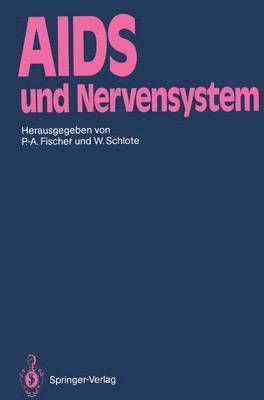 AIDS
und Nervensystem

Herausgegeben von
P.-A. Fischer und W. Schlote

Springer-Verlag